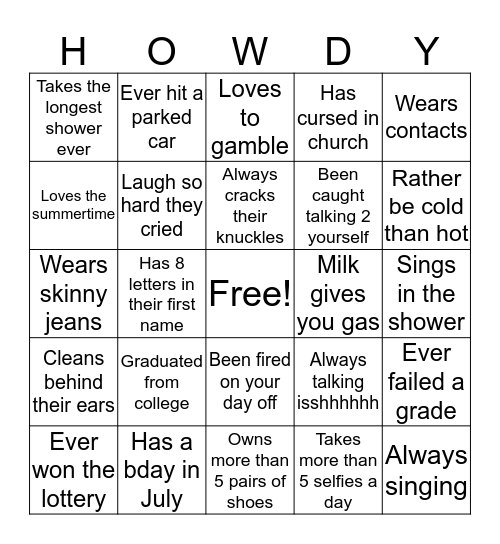 | H | O | W | D | Y |
|---|---|---|---|---|
| Takes the longest shower ever | Ever hit a parked car | Loves to gamble | Has cursed in church | Wears contacts |
| Loves the summertime | Laugh so hard they cried | Always cracks their knuckles | Been caught talking 2 yourself | Rather be cold than hot |
| Wears skinny jeans | Has 8 letters in their first name | Free! | Milk gives you gas | Sings in the shower |
| Cleans behind their ears | Graduated from college | Been fired on your day off | Always talking isshhhhhh | Ever failed a grade |
| Ever won the lottery | Has a bday in July | Owns more than 5 pairs of shoes | Takes more than 5 selfies a day | Always singing |